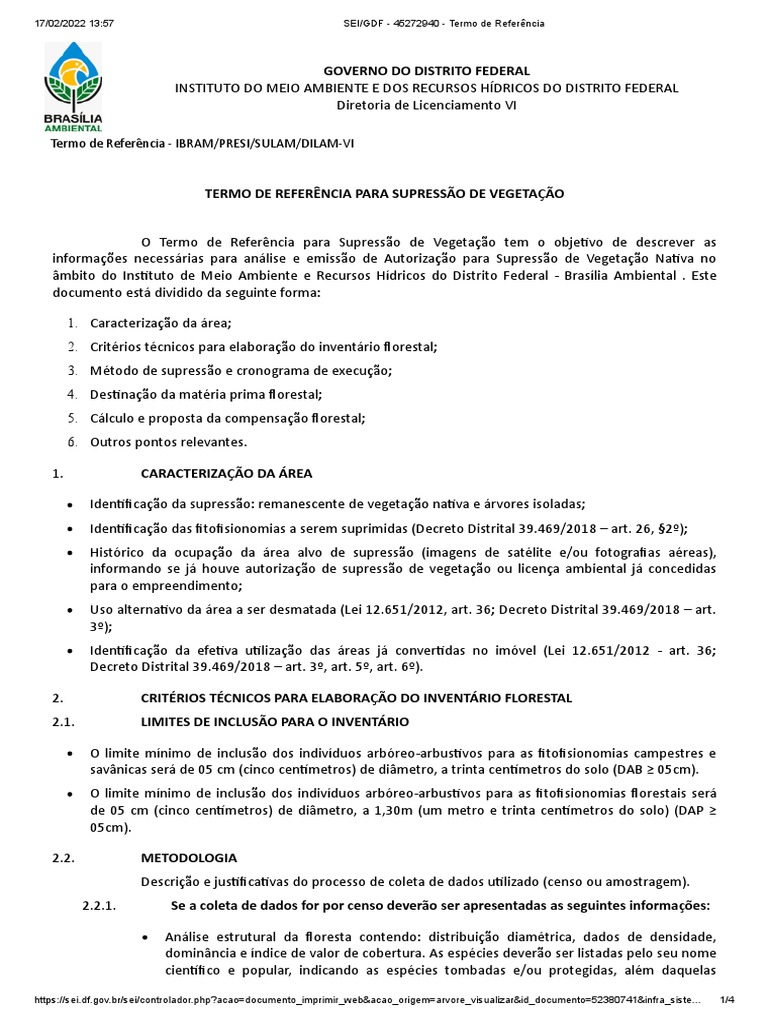 17/02/2022 13:57 SEI/GDF - 45272940 - Termo de Referência

BRASÍLIA AMBIENTAL

GOVERNO DO DISTRITO FEDERAL
INSTITUTO DO MEIO AMBIENTE E DOS RECURSOS HÍDRICOS DO DISTRITO FEDERAL
Diretoria de Licenciamento VI

Termo de Referência - IBRAM/PRESI/SULAM/DILAM-VI

TERMO DE REFERÊNCIA PARA SUPRESSÃO DE VEGETAÇÃO

O Termo de Referência para Supressão de Vegetação tem o objetivo de descrever as informações necessárias para análise e emissão de Autorização para Supressão de Vegetação Nativa no âmbito do Instituto de Meio Ambiente e Recursos Hídricos do Distrito Federal - Brasília Ambiental . Este documento está dividido da seguinte forma:

1. Caracterização da área;
2. Critérios técnicos para elaboração do inventário florestal;
3. Método de supressão e cronograma de execução;
4. Destinação da matéria prima florestal;
5. Cálculo e proposta da compensação florestal;
6. Outros pontos relevantes.

1. CARACTERIZAÇÃO DA ÁREA

• Identificação da supressão: remanescente de vegetação nativa e árvores isoladas;
• Identificação das fitofisionomias a serem suprimidas (Decreto Distrital 39.469/2018 – art. 26, §2º);
• Histórico da ocupação da área alvo de supressão (imagens de satélite e/ou fotografias aéreas), informando se já houve autorização de supressão de vegetação ou licença ambiental já concedidas para o empreendimento;
• Uso alternativo da área a ser desmatada (Lei 12.651/2012, art. 36; Decreto Distrital 39.469/2018 – art. 3º);
• Identificação da efetiva utilização das áreas já convertidas no imóvel (Lei 12.651/2012 - art. 36; Decreto Distrital 39.469/2018 – art. 3º, art. 5º, art. 6º).

2. CRITÉRIOS TÉCNICOS PARA ELABORAÇÃO DO INVENTÁRIO FLORESTAL
2.1. LIMITES DE INCLUSÃO PARA O INVENTÁRIO

• O limite mínimo de inclusão dos indivíduos arbóreo-arbustivos para as fitofisionomias campestres e savânicas será de 05 cm (cinco centímetros) de diâmetro, a trinta centímetros do solo (DAB ≥ 05cm).
• O limite mínimo de inclusão dos indivíduos arbóreo-arbustivos para as fitofisionomias florestais será de 05 cm (cinco centímetros) de diâmetro, a 1,30m (um metro e trinta centímetros do solo) (DAP ≥ 05cm).

2.2. METODOLOGIA

Descrição e justificativas do processo de coleta de dados utilizado (censo ou amostragem).

2.2.1. Se a coleta de dados for por censo deverão ser apresentadas as seguintes informações:

• Análise estrutural da floresta contendo: distribuição diamétrica, dados de densidade, dominância e índice de valor de cobertura. As espécies deverão ser listadas pelo seu nome científico e popular, indicando as espécies tombadas e/ou protegidas, além daquelas

https://sei.df.gov.br/sei/controlador.php?acao=documento_imprimir_web&acao_origem=arvore_visualizar&id_documento=52380741&infra_siste... 1/4